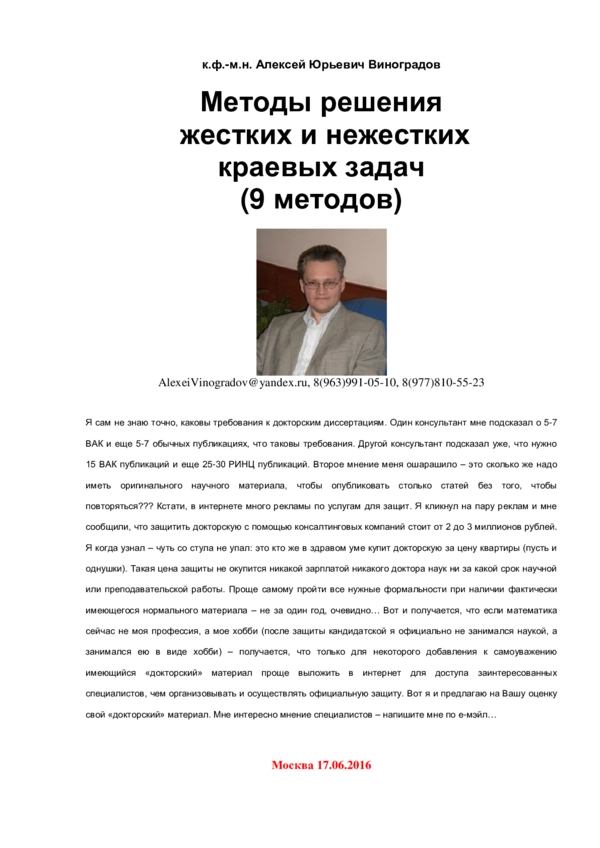 к.ф.-м.н. Алексей Юрьевич Виноградов

Методы решения жестких и нежестких краевых задач (9 методов)

AlexeiVinogradov@yandex.ru, 8(963)991-05-10, 8(977)810-55-23

Я сам не знаю точно, каковы требования к докторским диссертациям. Один консультант мне подсказал о 5-7 ВАК и еще 5-7 обычных публикациях, что таковы требования. Другой консультант подсказал уже, что нужно 15 ВАК публикаций и еще 25-30 РИНЦ публикаций. Второе мнение меня ошарашило – это сколько же надо иметь оригинального научного материала, чтобы опубликовать столько статей без того, чтобы повторяться??? Кстати, в интернете много рекламы по услугам для защит. Я кликнул на пару реклам и мне сообщили, что защитить докторскую с помощью консалтинговых компаний стоит от 2 до 3 миллионов рублей. Я когда узнал – чуть со стула не упал: это кто же в здравом уме купит докторскую за цену квартиры (пусть и однушки). Такая цена защиты не окупится никакой зарплатой никакого доктора наук ни за какой срок научной или преподавательской работы. Проще самому пройти все нужные формальности при наличии фактически имеющегося нормального материала – не за один год, очевидно… Вот и получается, что если математика сейчас не моя профессия, а мое хобби (после защиты кандидатской я официально не занимался наукой, а занимался ею в виде хобби) – получается, что только для некоторого добавления к самоуважению имеющийся «докторский» материал проще выложить в интернет для доступа заинтересованных специалистов, чем организовывать и осуществлять официальную защиту. Вот я и предлагаю на Вашу оценку свой «докторский» материал. Мне интересно мнение специалистов – напишите мне по е-мэйл…

Москва 17.06.2016